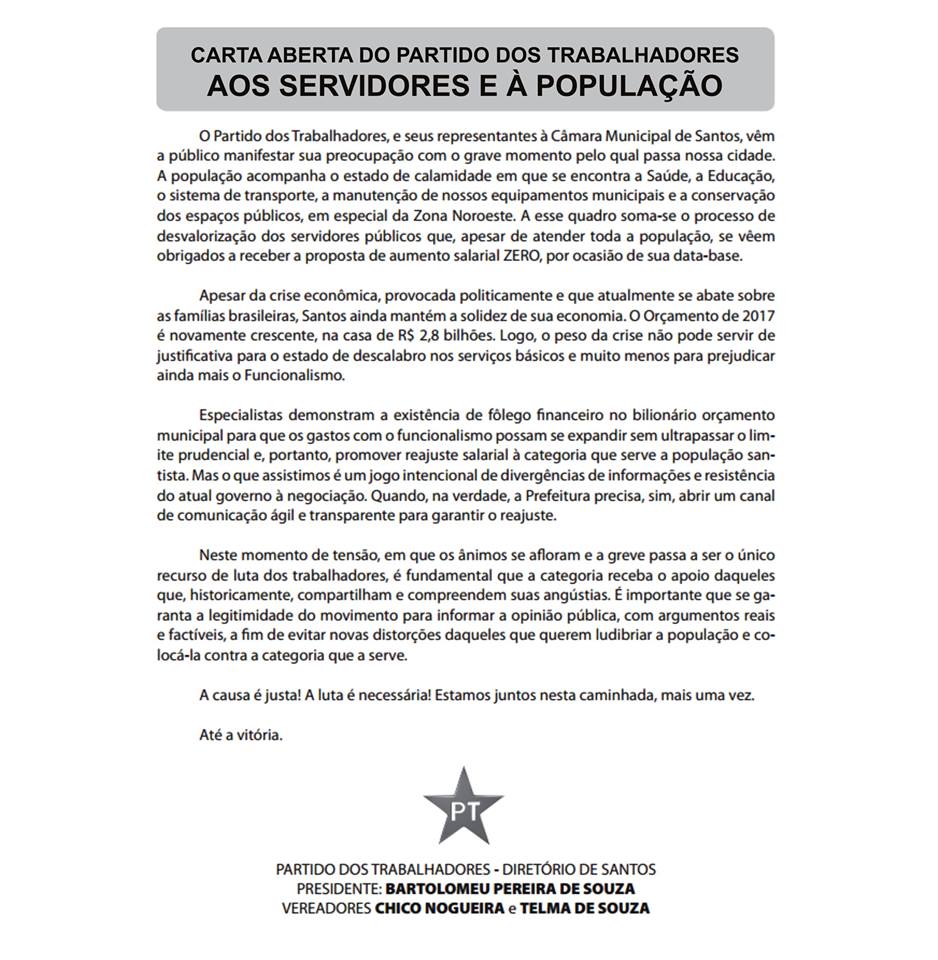 CARTA ABERTA DO PARTIDO DOS TRABALHADORES
AOS SERVIDORES E À POPULAÇÃO

O Partido dos Trabalhadores, e seus representantes à Câmara Municipal de Santos, vêm a público manifestar sua preocupação com o grave momento pelo qual passa nossa cidade. A população acompanha o estado de calamidade em que se encontra a Saúde, a Educação, o sistema de transporte, a manutenção de nossos equipamentos municipais e a conservação dos espaços públicos, em especial da Zona Noroeste. A esse quadro soma-se o processo de desvalorização dos servidores públicos que, apesar de atender toda a população, se vêem obrigados a receber a proposta de aumento salarial ZERO, por ocasião de sua data-base.

Apesar da crise econômica, provocada politicamente e que atualmente se abate sobre as famílias brasileiras, Santos ainda mantém a solidez de sua economia. O Orçamento de 2017 é novamente crescente, na casa de R$ 2,8 bilhões. Logo, o peso da crise não pode servir de justificativa para o estado de descalabro nos serviços básicos e muito menos para prejudicar ainda mais o Funcionalismo.

Especialistas demonstram a existência de fôlego financeiro no bilionário orçamento municipal para que os gastos com o funcionalismo possam se expandir sem ultrapassar o limite prudencial e, portanto, promover reajuste salarial à categoria que serve a população santista. Mas o que assistimos é um jogo intencional de divergências de informações e resistência do atual governo à negociação. Quando, na verdade, a Prefeitura precisa, sim, abrir um canal de comunicação ágil e transparente para garantir o reajuste.

Neste momento de tensão, em que os ânimos se afloram e a greve passa a ser o único recurso de luta dos trabalhadores, é fundamental que a categoria receba o apoio daqueles que, historicamente, compartilham e compreendem suas angústias. É importante que se garanta a legitimidade do movimento para informar a opinião pública, com argumentos reais e factíveis, a fim de evitar novas distorções daqueles que querem ludibriar a população e colocá-la contra a categoria que a serve.

A causa é justa! A luta é necessária! Estamos juntos nesta caminhada, mais uma vez.

Até a vitória.

PT

PARTIDO DOS TRABALHADORES - DIRETÓRIO DE SANTOS
PRESIDENTE: BARTOLOMEU PEREIRA DE SOUZA
VEREADORES CHICO NOGUEIRA e TELMA DE SOUZA